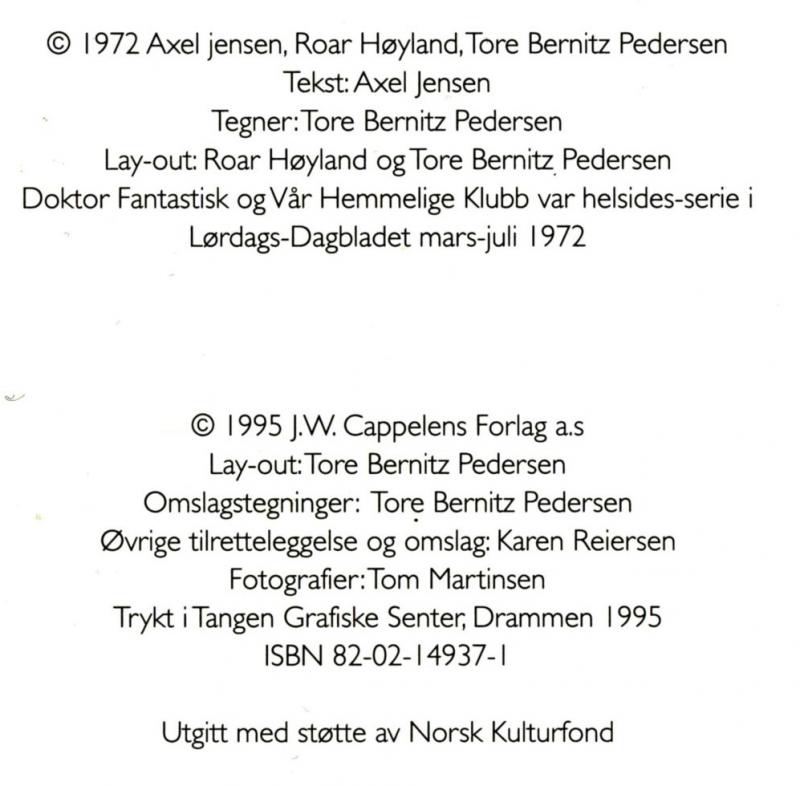 © 1972 Axel jensen, Roar Høyland, Tore Bernitz Pedersen
Tekst: Axel Jensen
Tegner: Tore Bernitz Pedersen
Lay-out: Roar Høyland og Tore Bernitz Pedersen
Doktor Fantastisk og Vår Hemmelige Klubb var helsides-serie i Lørdags-Dagbladet mars-juli 1972

© 1995 J.W. Cappelens Forlag a.s
Lay-out: Tore Bernitz Pedersen
Omslagstegninger: Tore Bernitz Pedersen
Øvrige tilretteleggelse og omslag: Karen Reiersen
Fotografier: Tom Martinsen
Trykt i Tangen Grafiske Senter, Drammen 1995
ISBN 82-02-14937-1

Utgitt med støtte av Norsk Kulturfond